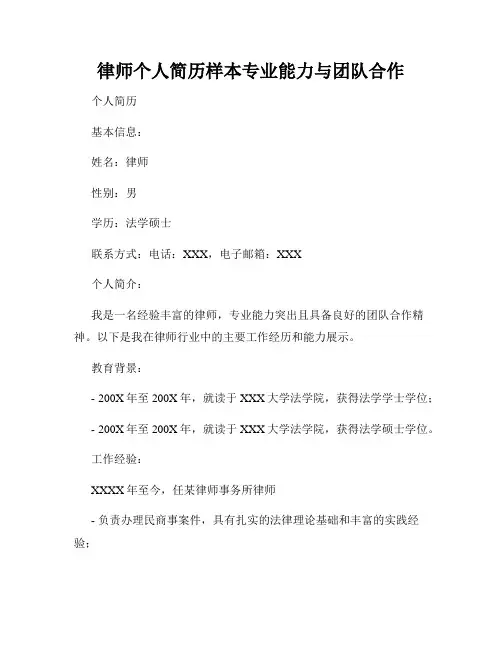 律师个人简历样本专业能力与团队合作

个人简历

基本信息：

姓名：律师

性别：男

学历：法学硕士

联系方式：电话：XXX，电子邮箱：XXX

个人简介：

我是一名经验丰富的律师，专业能力突出且具备良好的团队合作精神。以下是我在律师行业中的主要工作经历和能力展示。

教育背景：

- 200X 年至 200X 年，就读于 XXX 大学法学院，获得法学学士学位；

- 200X 年至 200X 年，就读于 XXX 大学法学院，获得法学硕士学位。

工作经验：

XXXX 年至今，任某律师事务所律师

- 负责办理民商事案件，具有扎实的法律理论基础和丰富的实践经验；